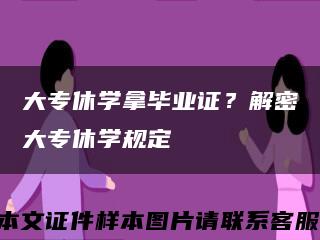 大专休学拿毕业证？解密大专休学规定

本文证件样本图片请联系客服